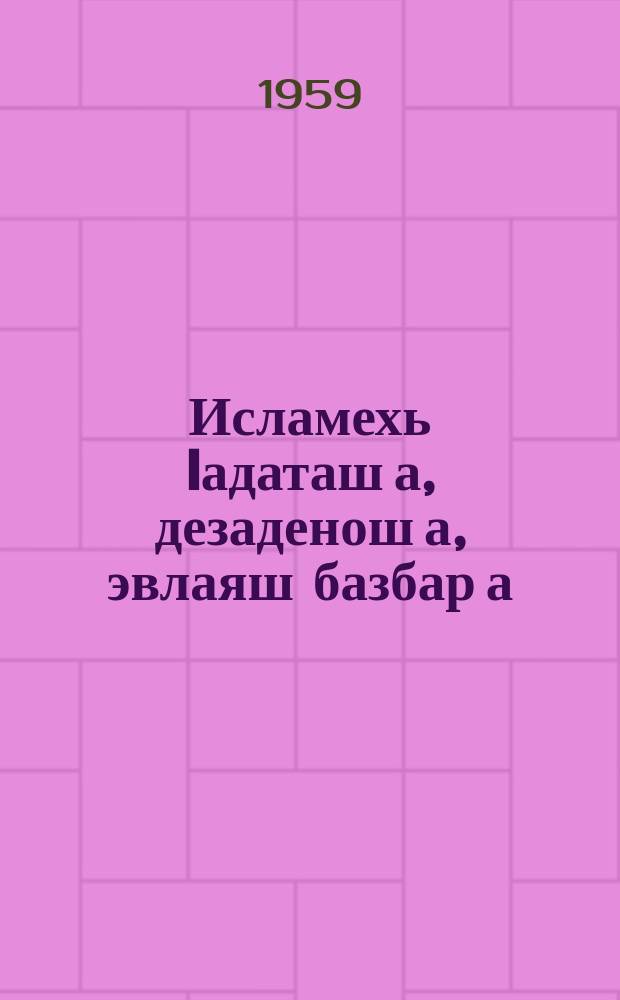 1959

Исламехь Ӏадаташ а, дезаденош а, эвлаяш базбар а